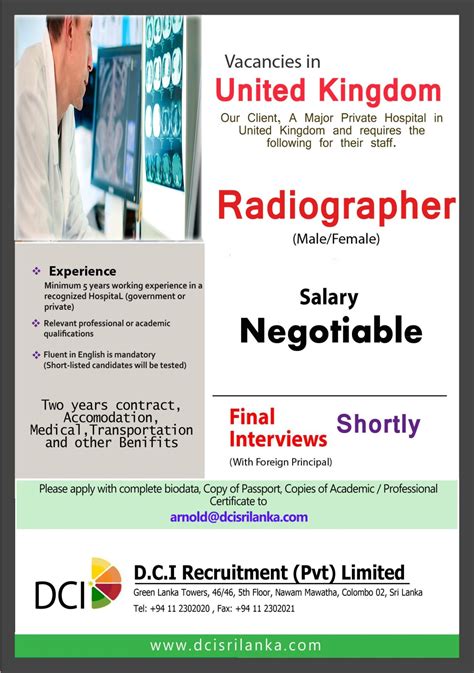 Vacancies in

United Kingdom

Our Client, A Major Private Hospital in United Kingdom and requires the following for their staff.

Radiographer

(Male/Female)

❖ Experience
Minimum 5 years working experience in a recognized HospitaL (government or private)

❖ Relevant professional or academic qualifications

❖ Fluent in English is mandatory (Short-listed candidates will be tested)

Two years contract, Accomodation, Medical,Transportation and other Benifits

Salary

Negotiable

Final Interviews

Shortly

(With Foreign Principal)

Please apply with complete biodata, Copy of Passport, Copies of Academic / Professional Certificate to

arnold@dcisrilanka.com

DCI

D.C.I Recruitment (Pvt) Limited

Green Lanka Towers, 46/46, 5th Floor, Nawam Mawatha, Colombo 02, Sri Lanka

Tel: +94 11 2302020 , Fax: +94 11 2302021

www.dcisrilanka.com